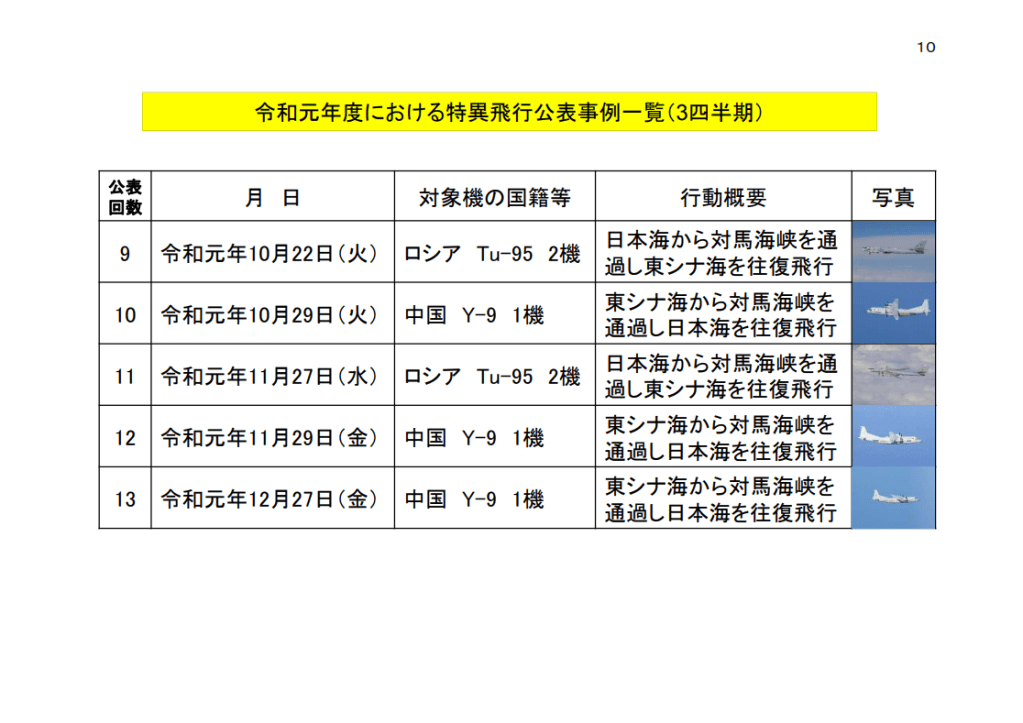 10

令和元年度における特異飛行公表事例一覧(3四半期)

| 公表回数 | 月 日 | 対象機の国籍等 | 行動概要 | 写真 |
|---|---|---|---|---|
| 9 | 令和元年10月22日(火) | ロシア Tu-95 2機 | 日本海から対馬海峡を通過し東シナ海を往復飛行 | |
| 10 | 令和元年10月29日(火) | 中国 Y-9 1機 | 東シナ海から対馬海峡を通過し日本海を往復飛行 | |
| 11 | 令和元年11月27日(水) | ロシア Tu-95 2機 | 日本海から対馬海峡を通過し東シナ海を往復飛行 | |
| 12 | 令和元年11月29日(金) | 中国 Y-9 1機 | 東シナ海から対馬海峡を通過し日本海を往復飛行 | |
| 13 | 令和元年12月27日(金) | 中国 Y-9 1機 | 東シナ海から対馬海峡を通過し日本海を往復飛行 | |